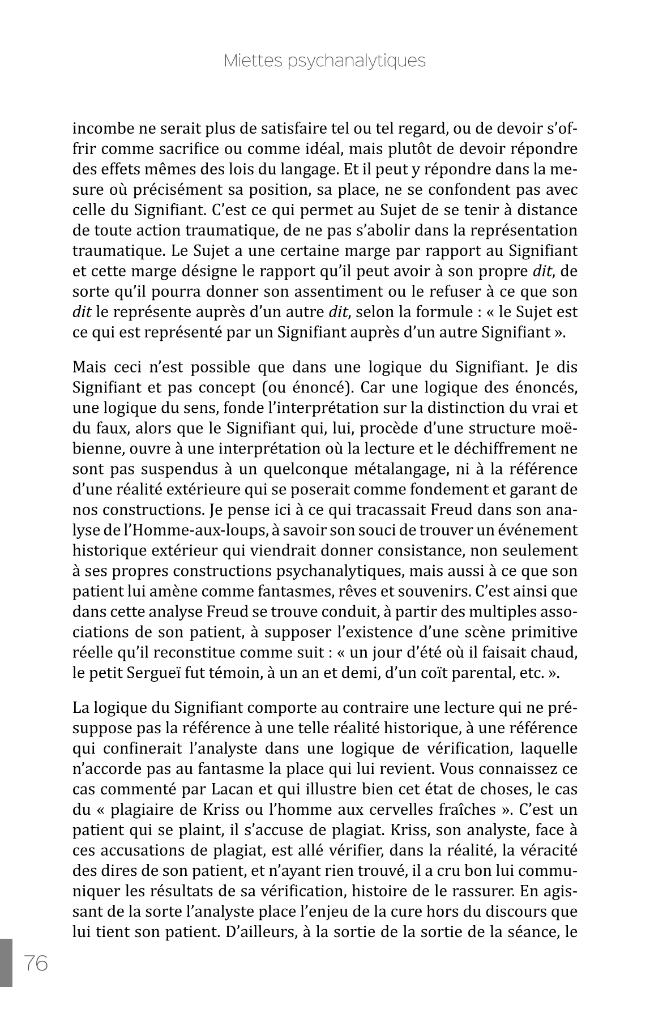 Miettes psychanalytiques

incombe ne serait plus de satisfaire tel ou tel regard, ou de devoir s'offrir comme sacrifice ou comme idéal, mais plutôt de devoir répondre des effets mêmes des lois du langage. Et il peut y répondre dans la mesure où précisément sa position, sa place, ne se confondent pas avec celle du Signifiant. C'est ce qui permet au Sujet de se tenir à distance de toute action traumatique, de ne pas s'abolir dans la représentation traumatique. Le Sujet a une certaine marge par rapport au Signifiant et cette marge désigne le rapport qu'il peut avoir à son propre dit, de sorte qu'il pourra donner son assentiment ou le refuser à ce que son dit le représente auprès d'un autre dit, selon la formule : « le Sujet est ce qui est représenté par un Signifiant auprès d'un autre Signifiant ».

Mais ceci n'est possible que dans une logique du Signifiant. Je dis Signifiant et pas concept (ou énoncé). Car une logique des énoncés, une logique du sens, fonde l'interprétation sur la distinction du vrai et du faux, alors que le Signifiant qui, lui, procède d'une structure moëbienne, ouvre à une interprétation où la lecture et le déchiffrement ne sont pas suspendus à un quelconque métalangage, ni à la référence d'une réalité extérieure qui se poserait comme fondement et garant de nos constructions. Je pense ici à ce qui tracassait Freud dans son analyse de l'Homme-aux-loups, à savoir son souci de trouver un événement historique extérieur qui viendrait donner consistance, non seulement à ses propres constructions psychanalytiques, mais aussi à ce que son patient lui amène comme fantasmes, rêves et souvenirs. C'est ainsi que dans cette analyse Freud se trouve conduit, à partir des multiples associations de son patient, à supposer l'existence d'une scène primitive réelle qu'il reconstitue comme suit : « un jour d'été où il faisait chaud, le petit Sergueï fut témoin, à un an et demi, d'un coït parental, etc. ».

La logique du Signifiant comporte au contraire une lecture qui ne présuppose pas la référence à une telle réalité historique, à une référence qui confinerait l'analyste dans une logique de vérification, laquelle n'accorde pas au fantasme la place qui lui revient. Vous connaissez ce cas commenté par Lacan et qui illustre bien cet état de choses, le cas du « plagiaire de Kriss ou l'homme aux cervelles fraîches ». C'est un patient qui se plaint, il s'accuse de plagiat. Kriss, son analyste, face à ces accusations de plagiat, est allé vérifier, dans la réalité, la véracité des dires de son patient, et n'ayant rien trouvé, il a cru bon lui communiquer les résultats de sa vérification, histoire de le rassurer. En agissant de la sorte l'analyste place l'enjeu de la cure hors du discours que lui tient son patient. D'ailleurs, à la sortie de la sortie de la séance, le

76